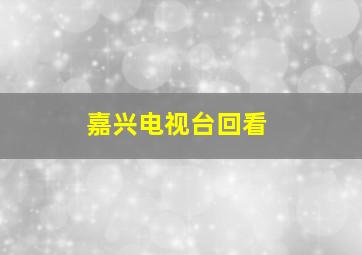 嘉兴电视台回看